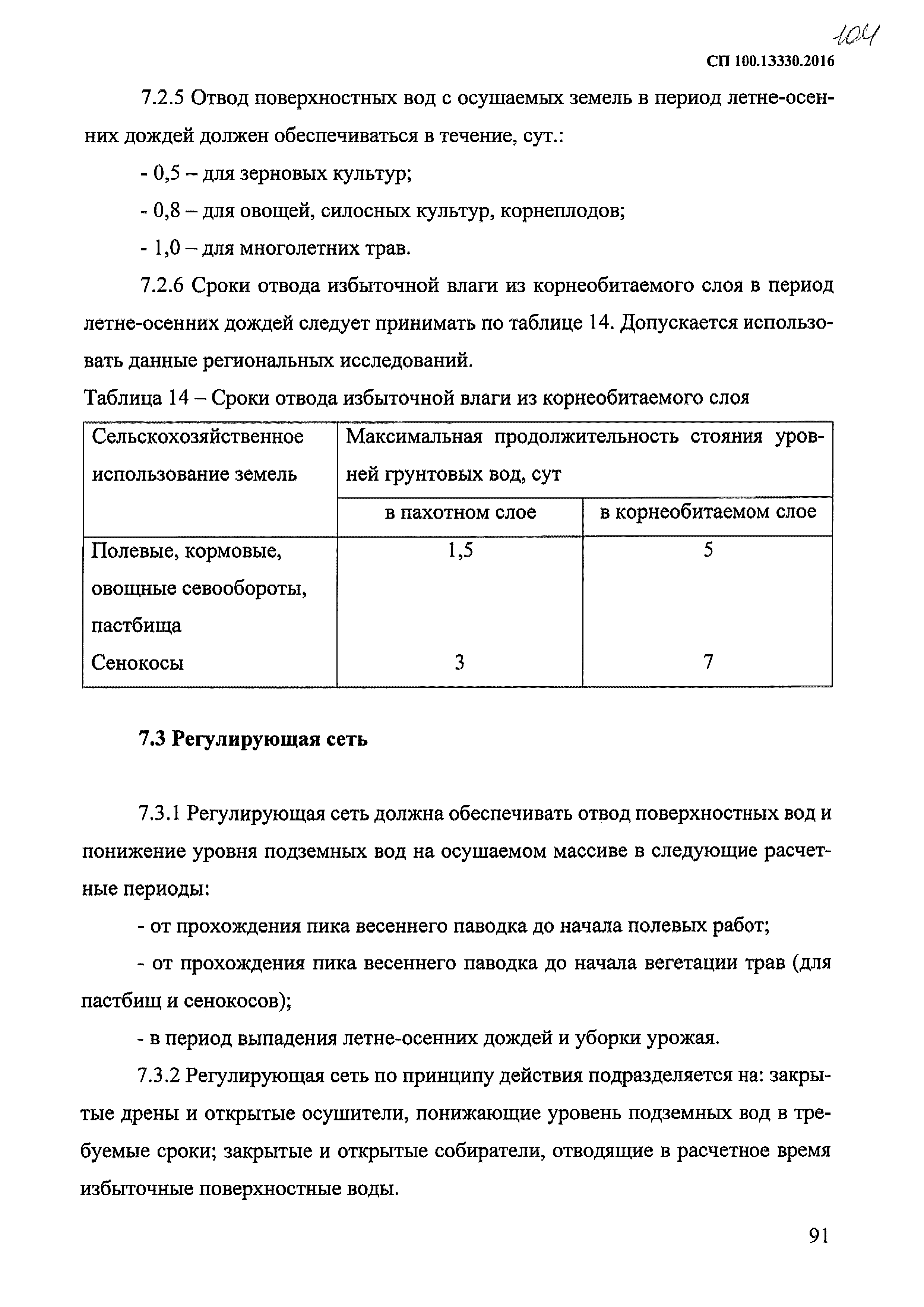 104

СП 100.13330.2016

7.2.5 Отвод поверхностных вод с осушаемых земель в период летне-осенних дождей должен обеспечиваться в течение, сут.:

- 0,5 – для зерновых культур;

- 0,8 – для овощей, силосных культур, корнеплодов;

- 1,0 – для многолетних трав.

7.2.6 Сроки отвода избыточной влаги из корнеобитаемого слоя в период летне-осенних дождей следует принимать по таблице 14. Допускается использовать данные региональных исследований.

Таблица 14 – Сроки отвода избыточной влаги из корнеобитаемого слоя

| Сельскохозяйственное использование земель | Максимальная продолжительность стояния уровней грунтовых вод, сут | |
|---|---|---|
| | в пахотном слое | в корнеобитаемом слое |
| Полевые, кормовые, овощные севообороты, пастбища | 1,5 | 5 |
| Сенокосы | 3 | 7 |

7.3 Регулирующая сеть

7.3.1 Регулирующая сеть должна обеспечивать отвод поверхностных вод и понижение уровня подземных вод на осушаемом массиве в следующие расчетные периоды:

- от прохождения пика весеннего паводка до начала полевых работ;

- от прохождения пика весеннего паводка до начала вегетации трав (для пастбищ и сенокосов);

- в период выпадения летне-осенних дождей и уборки урожая.

7.3.2 Регулирующая сеть по принципу действия подразделяется на: закрытые дрены и открытые осушители, понижающие уровень подземных вод в требуемые сроки; закрытые и открытые собиратели, отводящие в расчетное время избыточные поверхностные воды.

91